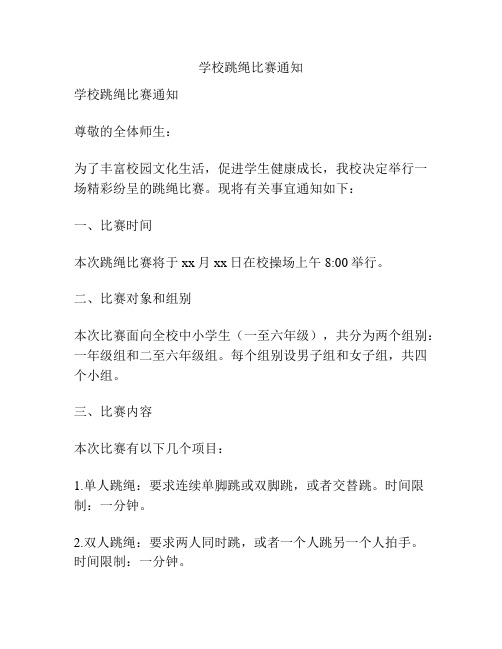 学校跳绳比赛通知

学校跳绳比赛通知

尊敬的全体师生：

为了丰富校园文化生活，促进学生健康成长，我校决定举行一场精彩纷呈的跳绳比赛。现将有关事宜通知如下：

一、比赛时间

本次跳绳比赛将于 xx 月 xx 日在校操场上午 8:00 举行。

二、比赛对象和组别

本次比赛面向全校中小学生（一至六年级），共分为两个组别：一年级组和二至六年级组。每个组别设男子组和女子组，共四个小组。

三、比赛内容

本次比赛有以下几个项目：

1.单人跳绳：要求连续单脚跳或双脚跳，或者交替跳。时间限制：一分钟。

2.双人跳绳：要求两人同时跳，或者一个人跳另一个人拍手。时间限制：一分钟。